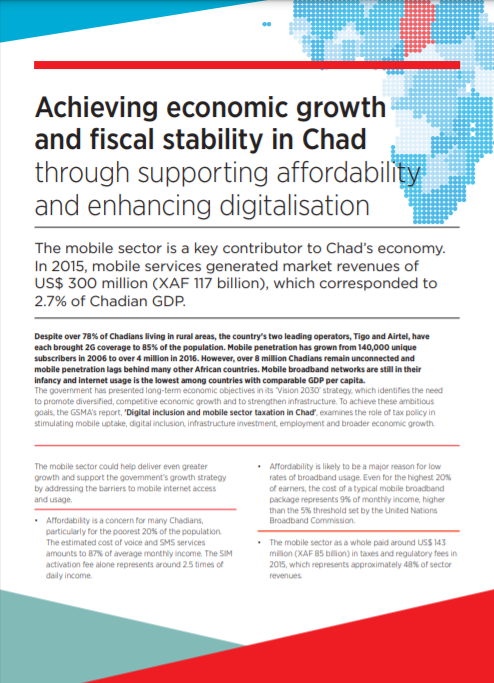 Achieving economic growth and fiscal stability in Chad through supporting affordability and enhancing digitalisation

The mobile sector is a key contributor to Chad's economy. In 2015, mobile services generated market revenues of US$ 300 million (XAF 117 billion), which corresponded to 2.7% of Chadian GDP.

Despite over 78% of Chadians living in rural areas, the country's two leading operators, Tigo and Airtel, have each brought 2G coverage to 85% of the population. Mobile penetration has grown from 140,000 unique subscribers in 2006 to over 4 million in 2016. However, over 8 million Chadians remain unconnected and mobile penetration lags behind many other African countries. Mobile broadband networks are still in their infancy and internet usage is the lowest among countries with comparable GDP per capita.
The government has presented long-term economic objectives in its 'Vision 2030' strategy, which identifies the need to promote diversified, competitive economic growth and to strengthen infrastructure. To achieve these ambitious goals, the GSMA's report, 'Digital inclusion and mobile sector taxation in Chad', examines the role of tax policy in stimulating mobile uptake, digital inclusion, infrastructure investment, employment and broader economic growth.

The mobile sector could help deliver even greater growth and support the government's growth strategy by addressing the barriers to mobile internet access and usage.

• Affordability is a concern for many Chadians, particularly for the poorest 20% of the population. The estimated cost of voice and SMS services amounts to 87% of average monthly income. The SIM activation fee alone represents around 2.5 times of daily income.

• Affordability is likely to be a major reason for low rates of broadband usage. Even for the highest 20% of earners, the cost of a typical mobile broadband package represents 9% of monthly income, higher than the 5% threshold set by the United Nations Broadband Commission.

• The mobile sector as a whole paid around US$ 143 million (XAF 85 billion) in taxes and regulatory fees in 2015, which represents approximately 48% of sector revenues.